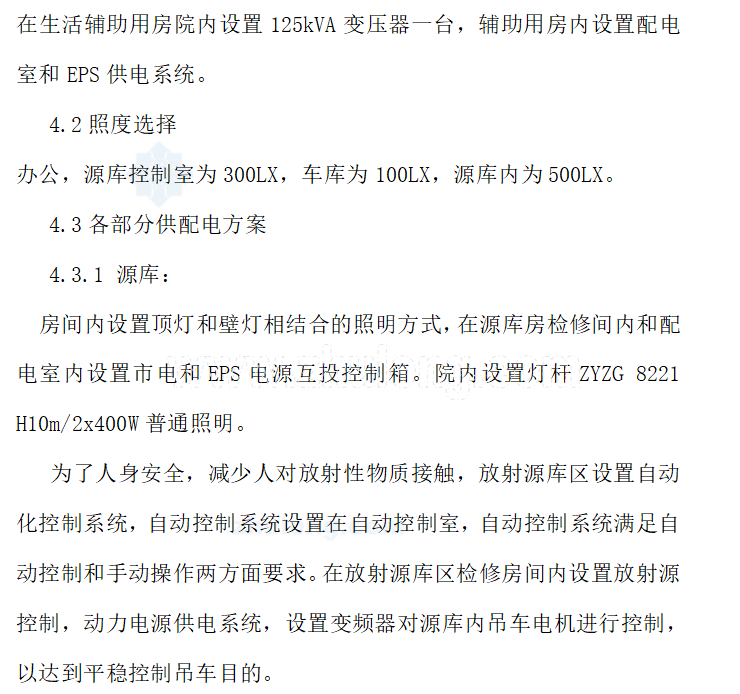 在生活辅助用房院内设置 125kVA 变压器一台，辅助用房内设置配电室和 EPS 供电系统。

4.2 照度选择

办公，源库控制室为 300LX，车库为 100LX，源库内为 500LX。

4.3 各部分供配电方案

4.3.1 源库：

房间内设置顶灯和壁灯相结合的照明方式，在源库房检修间内和配电室内设置市电和 EPS 电源互投控制箱。院内设置灯杆 ZYZG 8221 H10m/2x400W 普通照明。

为了人身安全，减少人对放射性物质接触，放射源库区设置自动化控制系统，自动控制系统设置在自动控制室，自动控制系统满足自动控制和手动操作两方面要求。在放射源库区检修房间内设置放射源控制，动力电源供电系统，设置变频器对源库内吊车电机进行控制，以达到平稳控制吊车目的。